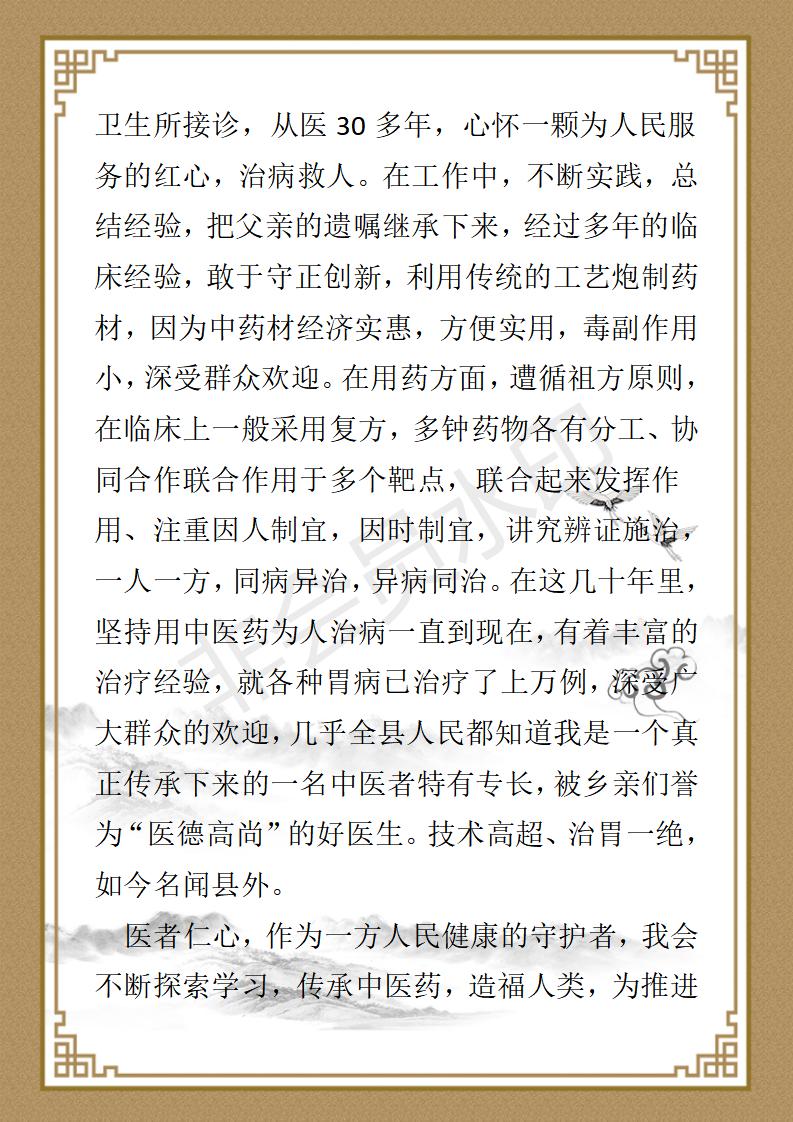 卫生所接诊，从医 30 多年，心怀一颗为人民服务的红心，治病救人。在工作中，不断实践，总结经验，把父亲的遗嘱继承下来，经过多年的临床经验，敢于守正创新，利用传统的工艺炮制药材，因为中药材经济实惠，方便实用，毒副作用小，深受群众欢迎。在用药方面，遵循祖方原则，在临床上一般采用复方，多钟药物各有分工、协同合作联合作用于多个靶点，联合起来发挥作用、注重因人制宜，因时制宜，讲究辨证施治，一人一方，同病异治，异病同治。在这几十年里，坚持用中医药为人治病一直到现在，有着丰富的治疗经验，就各种胃病已治疗了上万例，深受广大群众的欢迎，几乎全县人民都知道我是一个真正传承下来的一名中医者特有专长，被乡亲们誉为“医德高尚”的好医生。技术高超、治胃一绝，如今名闻县外。

医者仁心，作为一方人民健康的守护者，我会不断探索学习，传承中医药，造福人类，为推进